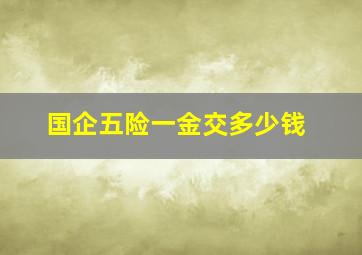 国企五险一金交多少钱